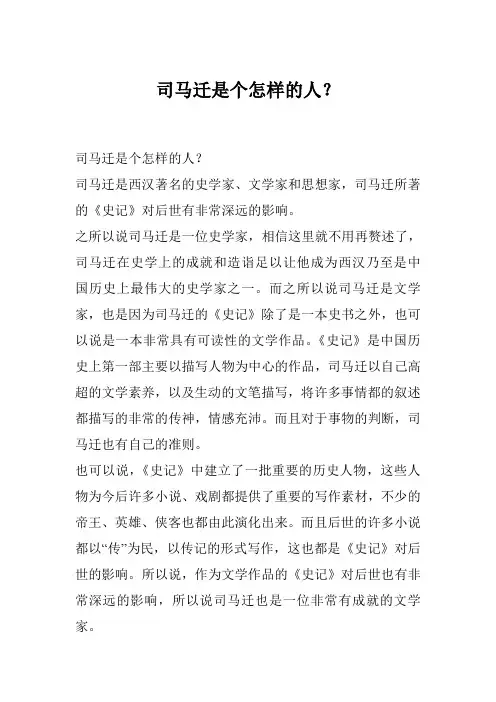 司马迁是个怎样的人？

司马迁是个怎样的人？

司马迁是西汉著名的史学家、文学家和思想家，司马迁所著的《史记》对后世有非常深远的影响。

之所以说司马迁是一位史学家，相信这里就不用再赘述了，司马迁在史学上的成就和造诣足以让他成为西汉乃至是中国历史上最伟大的史学家之一。而之所以说司马迁是文学家，也是因为司马迁的《史记》除了是一本史书之外，也可以说是一本非常具有可读性的文学作品。《史记》是中国历史上第一部主要以描写人物为中心的作品，司马迁以自己高超的文学素养，以及生动的文笔描写，将许多事情都的叙述都描写的非常的传神，情感充沛。而且对于事物的判断，司马迁也有自己的准则。

也可以说，《史记》中建立了一批重要的历史人物，这些人物为今后许多小说、戏剧都提供了重要的写作素材，不少的帝王、英雄、侠客也都由此演化出来。而且后世的许多小说都以“传”为民，以传记的形式写作，这也都是《史记》对后世的影响。所以说，作为文学作品的《史记》对后世也有非常深远的影响，所以说司马迁也是一位非常有成就的文学家。